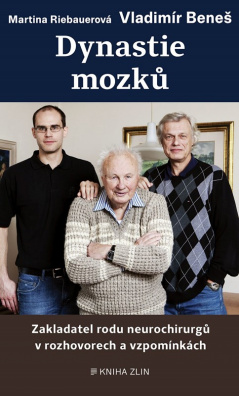 Martina Riebauerová Vladimír Beneš

Dynastie mozků

Zakladatel rodu neurochirurgů v rozhovorech a vzpomínkách

KNIHA ZLIN